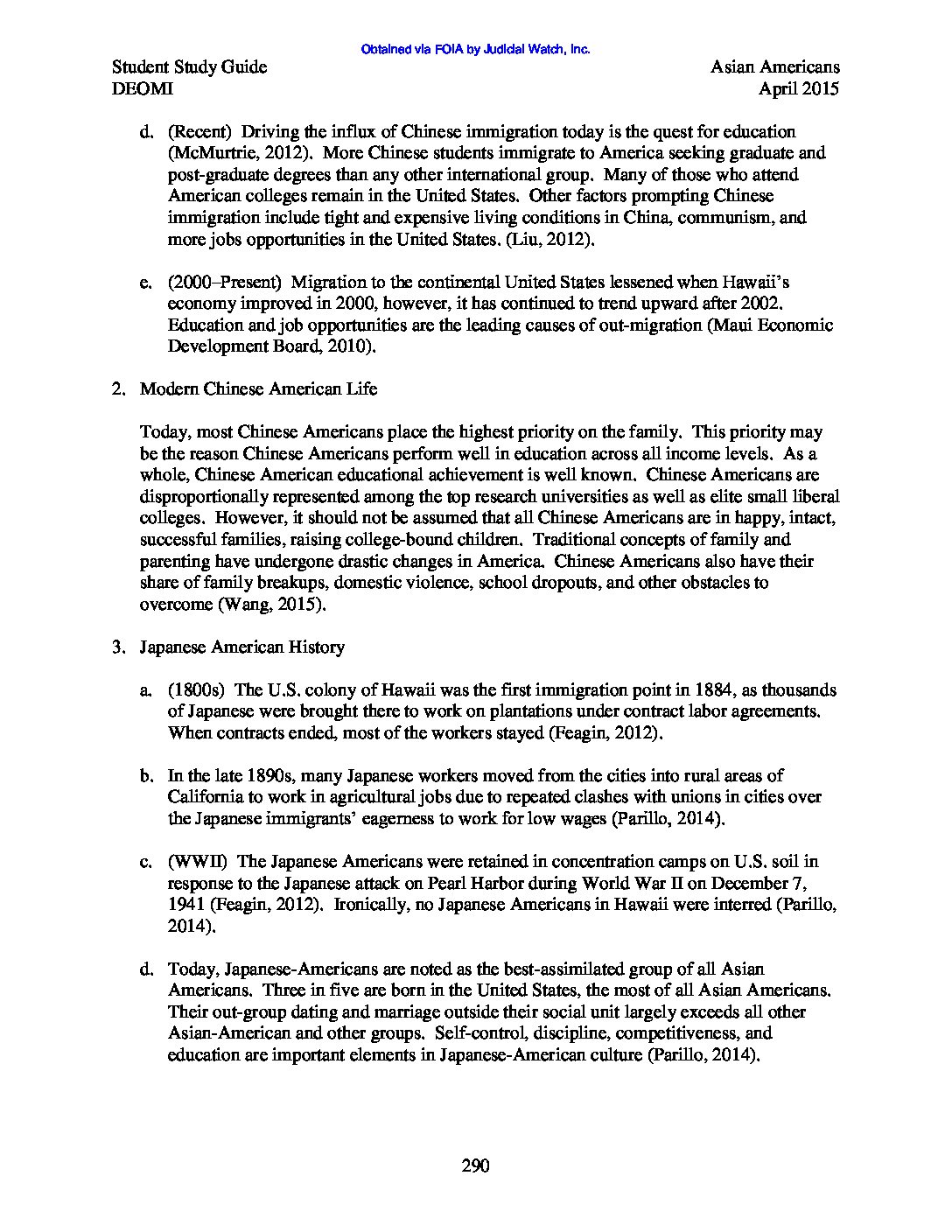 Obtained via FOIA by Judicial Watch, Inc.

Student Study Guide
DEOMI

Asian Americans
April 2015

d. (Recent) Driving the influx of Chinese immigration today is the quest for education (McMurtrie, 2012). More Chinese students immigrate to America seeking graduate and post-graduate degrees than any other international group. Many of those who attend American colleges remain in the United States. Other factors prompting Chinese immigration include tight and expensive living conditions in China, communism, and more jobs opportunities in the United States. (Liu, 2012).

e. (2000–Present) Migration to the continental United States lessened when Hawaii's economy improved in 2000, however, it has continued to trend upward after 2002. Education and job opportunities are the leading causes of out-migration (Maui Economic Development Board, 2010).

2. Modern Chinese American Life

Today, most Chinese Americans place the highest priority on the family. This priority may be the reason Chinese Americans perform well in education across all income levels. As a whole, Chinese American educational achievement is well known. Chinese Americans are disproportionally represented among the top research universities as well as elite small liberal colleges. However, it should not be assumed that all Chinese Americans are in happy, intact, successful families, raising college-bound children. Traditional concepts of family and parenting have undergone drastic changes in America. Chinese Americans also have their share of family breakups, domestic violence, school dropouts, and other obstacles to overcome (Wang, 2015).

3. Japanese American History

a. (1800s) The U.S. colony of Hawaii was the first immigration point in 1884, as thousands of Japanese were brought there to work on plantations under contract labor agreements. When contracts ended, most of the workers stayed (Feagin, 2012).

b. In the late 1890s, many Japanese workers moved from the cities into rural areas of California to work in agricultural jobs due to repeated clashes with unions in cities over the Japanese immigrants' eagerness to work for low wages (Parillo, 2014).

c. (WWII) The Japanese Americans were retained in concentration camps on U.S. soil in response to the Japanese attack on Pearl Harbor during World War II on December 7, 1941 (Feagin, 2012). Ironically, no Japanese Americans in Hawaii were interred (Parillo, 2014).

d. Today, Japanese-Americans are noted as the best-assimilated group of all Asian Americans. Three in five are born in the United States, the most of all Asian Americans. Their out-group dating and marriage outside their social unit largely exceeds all other Asian-American and other groups. Self-control, discipline, competitiveness, and education are important elements in Japanese-American culture (Parillo, 2014).

290